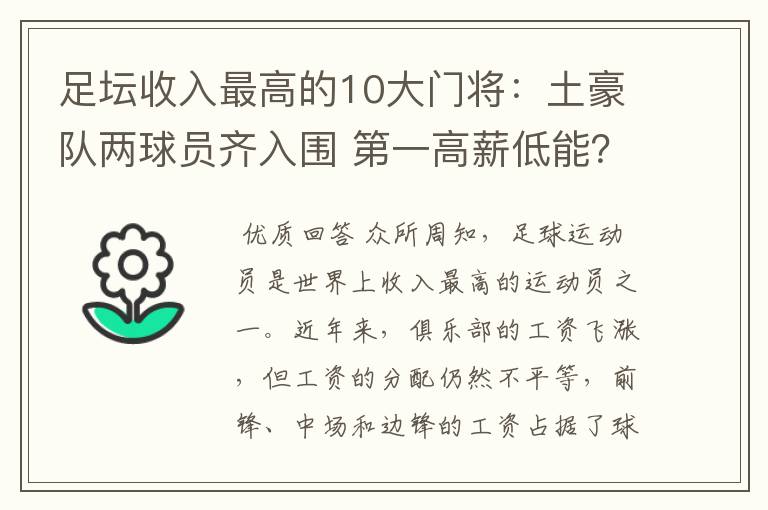 足坛收入最高的10大门将：土豪队两球员齐入围 第一高薪低能?

优质回答 众所周知，足球运动员是世界上收入最高的运动员之一。近年来，俱乐部的工资飞涨，但工资的分配仍然不平等，前锋、中场和边锋的工资占据了球